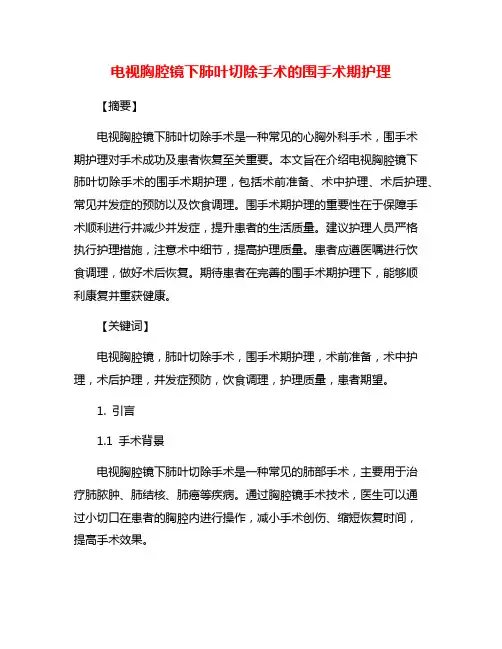 电视胸腔镜下肺叶切除手术的围手术期护理

【摘要】

电视胸腔镜下肺叶切除手术是一种常见的心胸外科手术，围手术期护理对手术成功及患者恢复至关重要。本文旨在介绍电视胸腔镜下肺叶切除手术的围手术期护理，包括术前准备、术中护理、术后护理、常见并发症的预防以及饮食调理。围手术期护理的重要性在于保障手术顺利进行并减少并发症，提升患者的生活质量。建议护理人员严格执行护理措施，注意术中细节，提高护理质量。患者应遵医嘱进行饮食调理，做好术后恢复。期待患者在完善的围手术期护理下，能够顺利康复并重获健康。

【关键词】

电视胸腔镜，肺叶切除手术，围手术期护理，术前准备，术中护理，术后护理，并发症预防，饮食调理，护理质量，患者期望。

1. 引言

1.1 手术背景

电视胸腔镜下肺叶切除手术是一种常见的肺部手术，主要用于治疗肺脓肿、肺结核、肺癌等疾病。通过胸腔镜手术技术，医生可以通过小切口在患者的胸腔内进行操作，减小手术创伤、缩短恢复时间，提高手术效果。